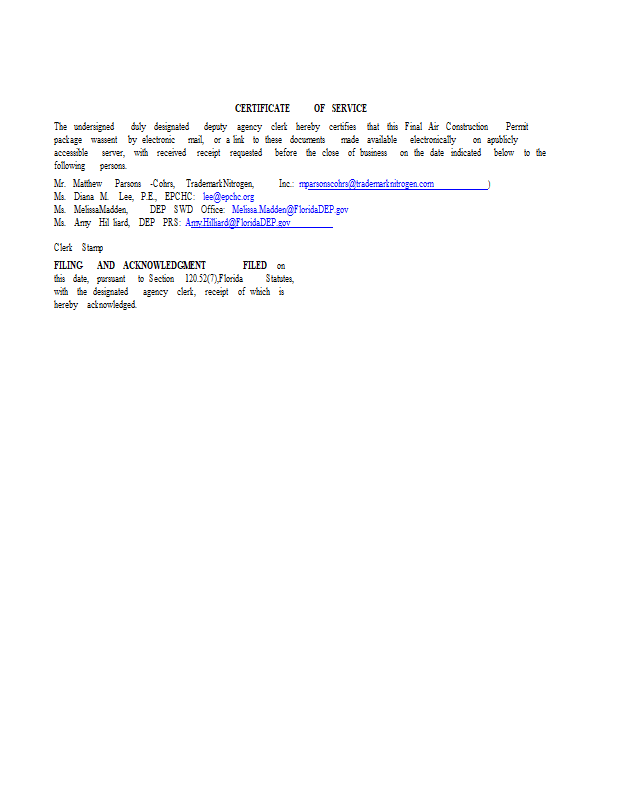 CERTIFICATE OF SERVICE

The undersigned duly designated deputy agency clerk hereby certifies that this Final Air Construction Permit package wassent by electronic mail, or a link to these documents made available electronically on apublicly accessible server, with received receipt requested before the close of business on the date indicated below to the following persons.

Mr. Matthew Parsons -Cohrs, TrademarkNitrogen, Inc.: mparsonscohrs@trademarknitrogen.com )
Ms. Diana M. Lee, P.E., EPCHC: lee@epchc.org
Ms. MelissaMadden, DEP SWD Office: Melissa.Madden@FloridaDEP.gov
Ms. Amy Hil liard, DEP PRS: Amy.Hilliard@FloridaDEP.gov

Clerk Stamp

FILING AND ACKNOWLEDGMENT FILED on this date, pursuant to Section 120.52(7),Florida Statutes, with the designated agency clerk, receipt of which is hereby acknowledged.